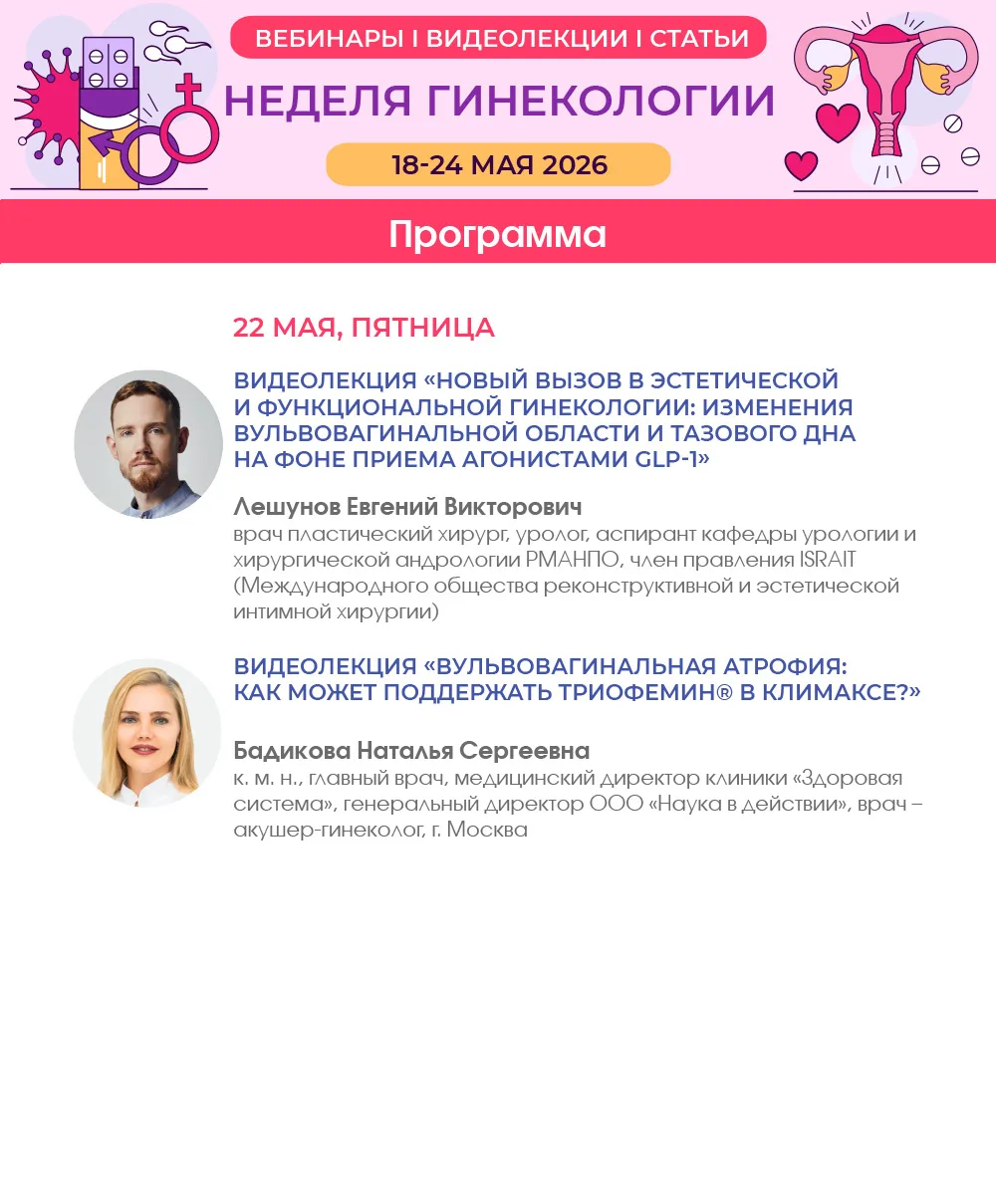 ВЕБИНАРЫ I ВИДЕОЛЕКЦИИ I СТАТЬИ

НЕДЕЛЯ ГИНЕКОЛОГИИ

18-24 МАЯ 2026

Программа

22 МАЯ, ПЯТНИЦА

ВИДЕОЛЕКЦИЯ «НОВЫЙ ВЫЗОВ В ЭСТЕТИЧЕСКОЙ И ФУНКЦИОНАЛЬНОЙ ГИНЕКОЛОГИИ: ИЗМЕНЕНИЯ ВУЛЬВОВАГИНАЛЬНОЙ ОБЛАСТИ И ТАЗОВОГО ДНА НА ФОНЕ ПРИЕМА АГОНИСТАМИ GLP-1»

Лешунов Евгений Викторович
врач пластический хирург, уролог, аспирант кафедры урологии и хирургической андрологии РМАНПО, член правления ISRAIT (Международного общества реконструктивной и эстетической интимной хирургии)

ВИДЕОЛЕКЦИЯ «ВУЛЬВОВАГИНАЛЬНАЯ АТРОФИЯ: КАК МОЖЕТ ПОДДЕРЖАТЬ ТРИОФЕМИН® В КЛИМАКСЕ?»

Бадикова Наталья Сергеевна
к. м. н., главный врач, медицинский директор клиники «Здоровая система», генеральный директор ООО «Наука в действии», врач – акушер-гинеколог, г. Москва